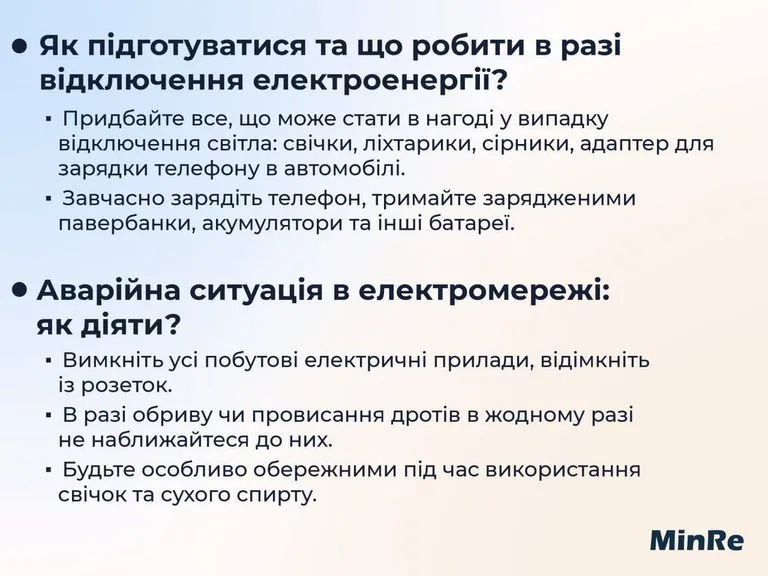 • Як підготуватися та що робити в разі відключення електроенергії?

▪ Придбайте все, що може стати в нагоді у випадку відключення світла: свічки, ліхтарики, сірники, адаптер для зарядки телефону в автомобілі.

▪ Завчасно зарядіть телефон, тримайте зарядженими павербанки, акумулятори та інші батареї.

• Аварійна ситуація в електромережі: як діяти?

▪ Вимкніть усі побутові електричні прилади, відімкніть із розеток.

▪ В разі обриву чи провисання дротів в жодному разі не наближайтеся до них.

▪ Будьте особливо обережними під час використання свічок та сухого спирту.

MinRe